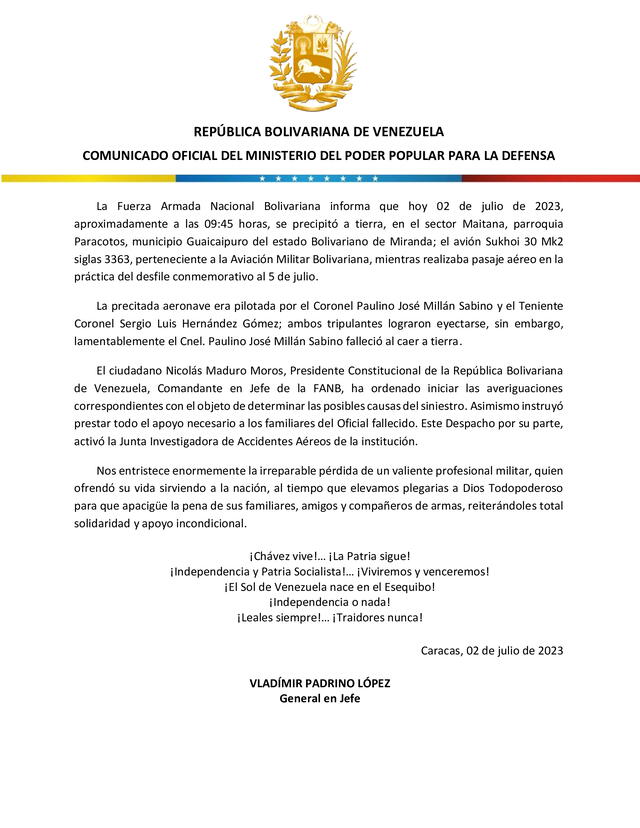 REPÚBLICA BOLIVARIANA DE VENEZUELA

COMUNICADO OFICIAL DEL MINISTERIO DEL PODER POPULAR PARA LA DEFENSA

La Fuerza Armada Nacional Bolivariana informa que hoy 02 de julio de 2023, aproximadamente a las 09:45 horas, se precipitó a tierra, en el sector Maitana, parroquia Paracotos, municipio Guaicaipuro del estado Bolivariano de Miranda; el avión Sukhoi 30 Mk2 siglas 3363, perteneciente a la Aviación Militar Bolivariana, mientras realizaba pasaje aéreo en la práctica del desfile conmemorativo al 5 de julio.

La precitada aeronave era pilotada por el Coronel Paulino José Millán Sabino y el Teniente Coronel Sergio Luis Hernández Gómez; ambos tripulantes lograron eyectarse, sin embargo, lamentablemente el Cnel. Paulino José Millán Sabino falleció al caer a tierra.

El ciudadano Nicolás Maduro Moros, Presidente Constitucional de la República Bolivariana de Venezuela, Comandante en Jefe de la FANB, ha ordenado iniciar las averiguaciones correspondientes con el objeto de determinar las posibles causas del siniestro. Asimismo instruyó prestar todo el apoyo necesario a los familiares del Oficial fallecido. Este Despacho por su parte, activó la Junta Investigadora de Accidentes Aéreos de la institución.

Nos entristece enormemente la irreparable pérdida de un valiente profesional militar, quien ofrendó su vida sirviendo a la nación, al tiempo que elevamos plegarias a Dios Todopoderoso para que apacigüe la pena de sus familiares, amigos y compañeros de armas, reiterándoles total solidaridad y apoyo incondicional.

¡Chávez vive!... ¡La Patria sigue!
¡Independencia y Patria Socialista!... ¡Viviremos y venceremos!
¡El Sol de Venezuela nace en el Esequibo!
¡Independencia o nada!
¡Leales siempre!... ¡Traidores nunca!

Caracas, 02 de julio de 2023

VLADÍMIR PADRINO LÓPEZ
General en Jefe